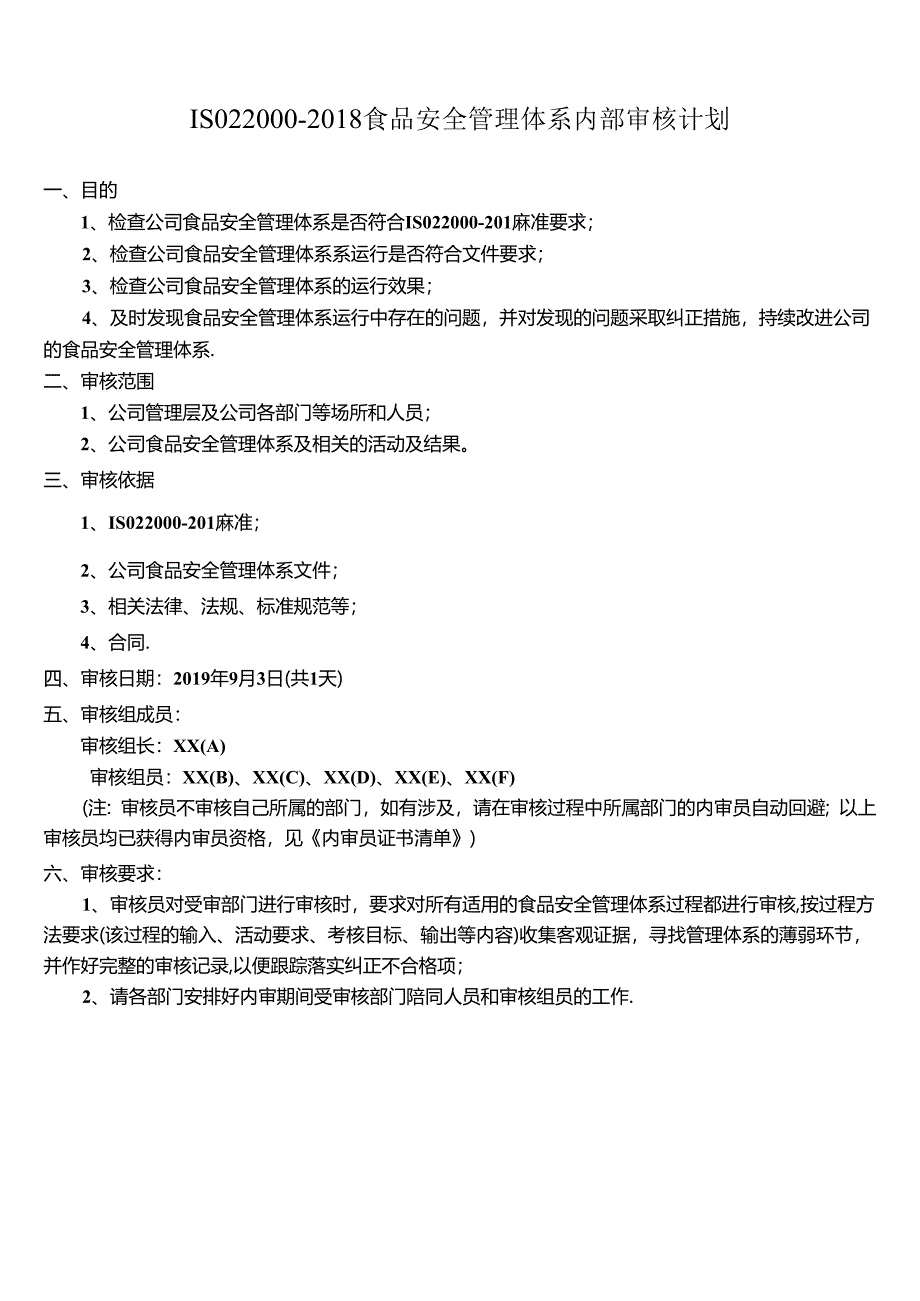 IS022000-2018食品安全管理体系内部审核计划

一、目的

1、检查公司食品安全管理体系是否符合IS022000-201麻准要求；

2、检查公司食品安全管理体系系运行是否符合文件要求；

3、检查公司食品安全管理体系的运行效果；

4、及时发现食品安全管理体系运行中存在的问题，并对发现的问题采取纠正措施，持续改进公司的食品安全管理体系.

二、审核范围

1、公司管理层及公司各部门等场所和人员；

2、公司食品安全管理体系及相关的活动及结果。

三、审核依据

1、IS022000-201麻准；

2、公司食品安全管理体系文件；

3、相关法律、法规、标准规范等；

4、合同.

四、审核日期：2019年9月3日(共1天)

五、审核组成员：

审核组长：XX(A)

审核组员：XX(B)、XX(C)、XX(D)、XX(E)、XX(F)

(注：审核员不审核自己所属的部门，如有涉及，请在审核过程中所属部门的内审员自动回避；以上审核员均已获得内审员资格，见《内审员证书清单》)

六、审核要求：

1、审核员对受审部门进行审核时，要求对所有适用的食品安全管理体系过程都进行审核,按过程方法要求(该过程的输入、活动要求、考核目标、输出等内容)收集客观证据，寻找管理体系的薄弱环节，并作好完整的审核记录,以便跟踪落实纠正不合格项；

2、请各部门安排好内审期间受审核部门陪同人员和审核组员的工作.